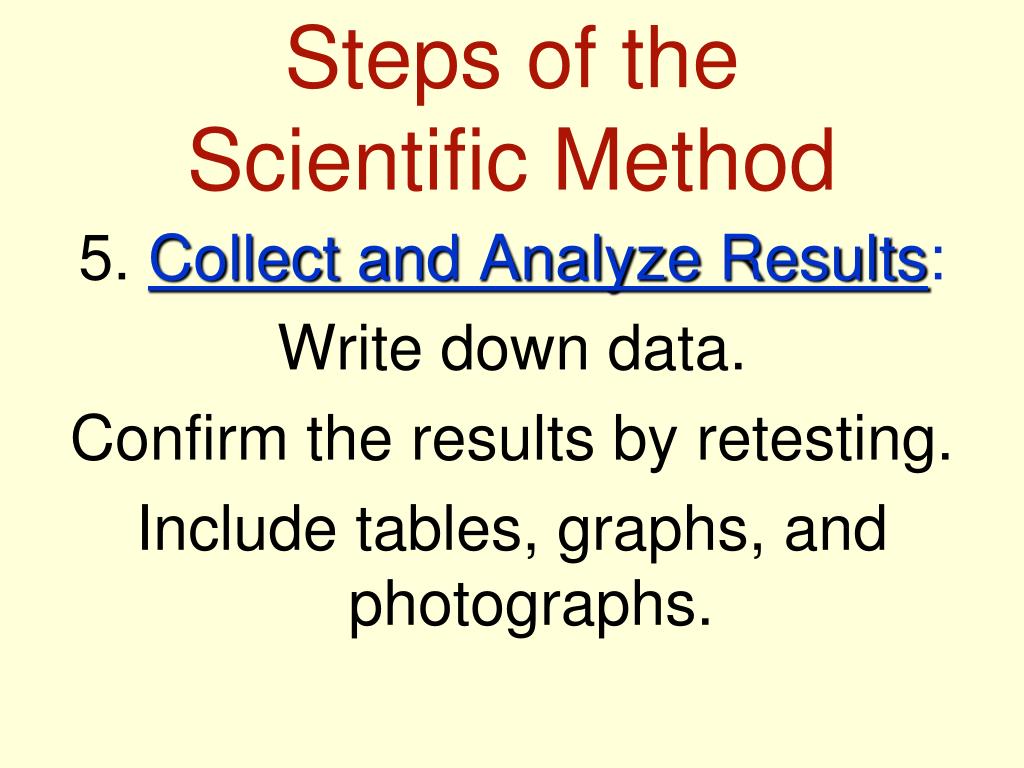 Steps of the Scientific Method

5. Collect and Analyze Results:

Write down data.

Confirm the results by retesting.

Include tables, graphs, and photographs.